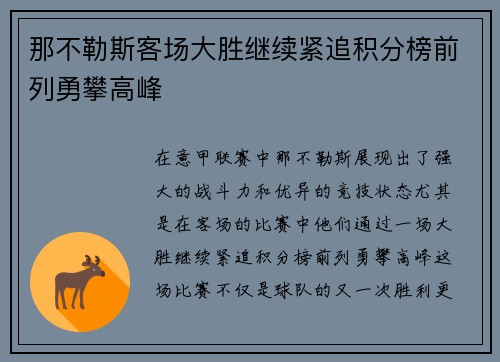 那不勒斯客场大胜继续紧追积分榜前列勇攀高峰

在意甲联赛中那不勒斯展现出了强大的战斗力和优异的竞技状态尤其是在客场的比赛中他们通过一场大胜继续紧追积分榜前列勇攀高峰这场比赛不仅是球队的又一次胜利更